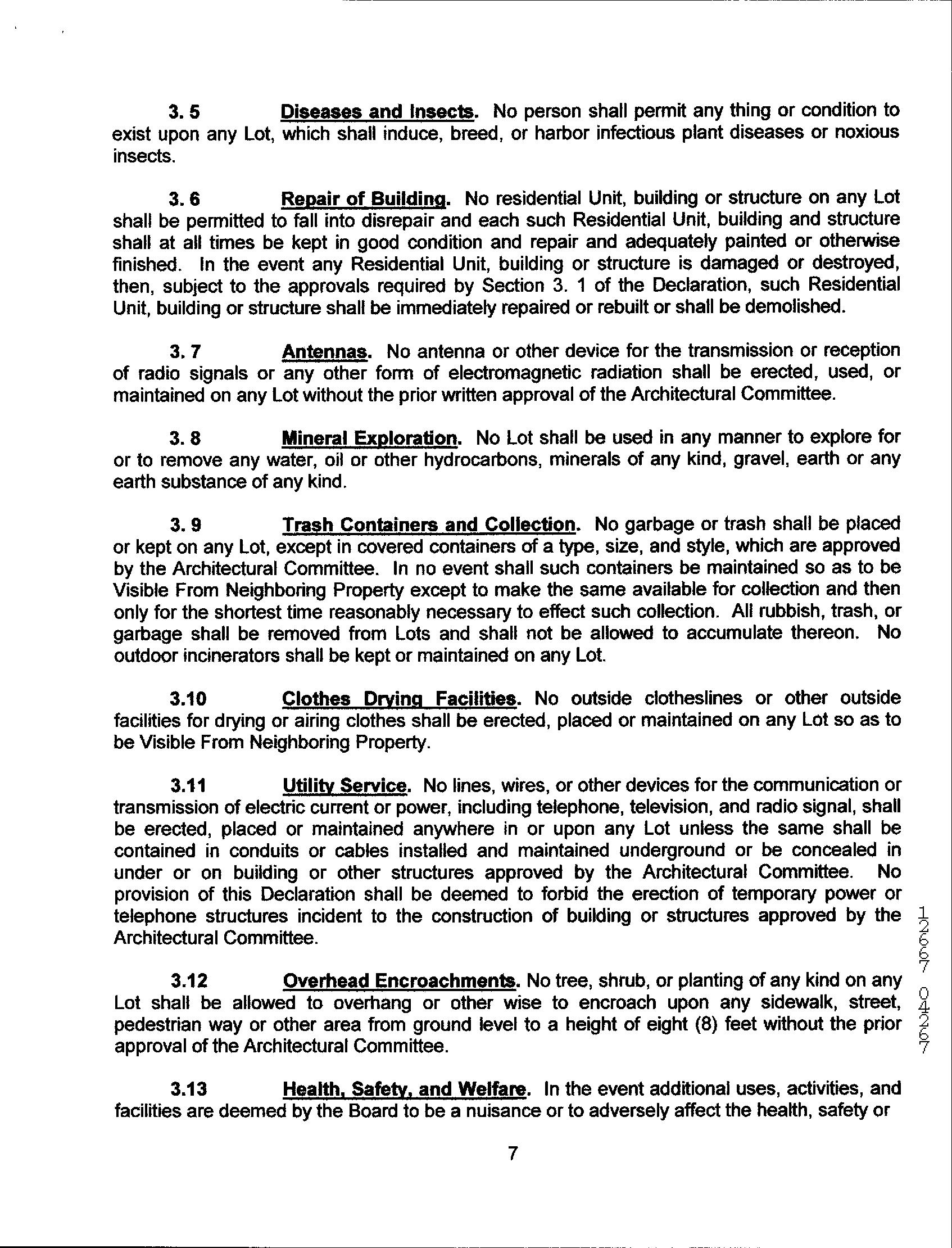 3. 5 Diseases and Insects. No person shall permit any thing or condition to exist upon any Lot, which shall induce, breed, or harbor infectious plant diseases or noxious insects.

3. 6 Repair of Building. No residential Unit, building or structure on any Lot shall be permitted to fall into disrepair and each such Residential Unit, building and structure shall at all times be kept in good condition and repair and adequately painted or otherwise finished. In the event any Residential Unit, building or structure is damaged or destroyed, then, subject to the approvals required by Section 3. 1 of the Declaration, such Residential Unit, building or structure shall be immediately repaired or rebuilt or shall be demolished.

3. 7 Antennas. No antenna or other device for the transmission or reception of radio signals or any other form of electromagnetic radiation shall be erected, used, or maintained on any Lot without the prior written approval of the Architectural Committee.

3. 8 Mineral Exploration. No Lot shall be used in any manner to explore for or to remove any water, oil or other hydrocarbons, minerals of any kind, gravel, earth or any earth substance of any kind.

3. 9 Trash Containers and Collection. No garbage or trash shall be placed or kept on any Lot, except in covered containers of a type, size, and style, which are approved by the Architectural Committee. In no event shall such containers be maintained so as to be Visible From Neighboring Property except to make the same available for collection and then only for the shortest time reasonably necessary to effect such collection. All rubbish, trash, or garbage shall be removed from Lots and shall not be allowed to accumulate thereon. No outdoor incinerators shall be kept or maintained on any Lot.

3.10 Clothes Drying Facilities. No outside clotheslines or other outside facilities for drying or airing clothes shall be erected, placed or maintained on any Lot so as to be Visible From Neighboring Property.

3.11 Utility Service. No lines, wires, or other devices for the communication or transmission of electric current or power, including telephone, television, and radio signal, shall be erected, placed or maintained anywhere in or upon any Lot unless the same shall be contained in conduits or cables installed and maintained underground or be concealed in under or on building or other structures approved by the Architectural Committee. No provision of this Declaration shall be deemed to forbid the erection of temporary power or telephone structures incident to the construction of building or structures approved by the Architectural Committee.

3.12 Overhead Encroachments. No tree, shrub, or planting of any kind on any Lot shall be allowed to overhang or other wise to encroach upon any sidewalk, street, pedestrian way or other area from ground level to a height of eight (8) feet without the prior approval of the Architectural Committee.

3.13 Health, Safety, and Welfare. In the event additional uses, activities, and facilities are deemed by the Board to be a nuisance or to adversely affect the health, safety or

7

12667 04267